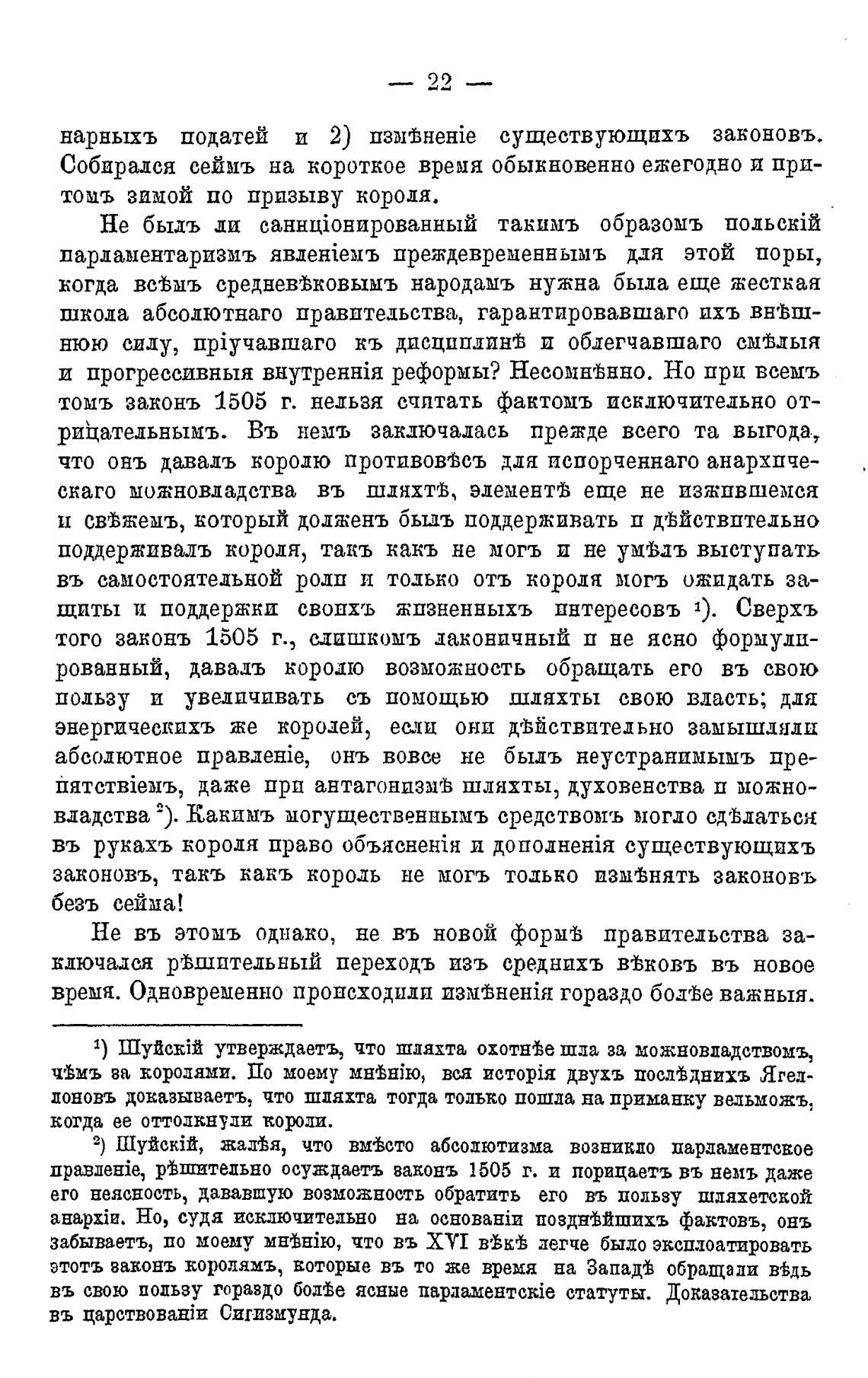 — 22 —

нарныхъ податей и 2) измѣненіе существующихъ законовъ. Собирался сеймъ на короткое время обыкновенно ежегодно и притомъ зимой по призыву короля.

Не былъ ли санкціонированный такимъ образомъ польскій парламентаризмъ явленіемъ преждевременнымъ для этой поры, когда всѣмъ средневѣковымъ народамъ нужна была еще жесткая школа абсолютнаго правительства, гарантировавшаго ихъ внѣшнюю силу, пріучавшаго къ дисциплинѣ и облегчавшаго смѣлыя и прогрессивныя внутреннія реформы? Несомнѣнно. Но при всемъ томъ законъ 1505 г. нельзя считать фактомъ исключительно отрицательнымъ. Въ немъ заключалась прежде всего та выгода, что онъ давалъ королю противовѣсъ для испорченнаго анархическаго можновладства въ шляхтѣ, элементѣ еще не изжившемся и свѣжемъ, который долженъ былъ поддерживать и дѣйствительно поддерживалъ короля, такъ какъ не могъ и не умѣлъ выступать въ самостоятельной роли и только отъ короля могъ ожидать защиты и поддержки своихъ жизненныхъ интересовъ ¹). Сверхъ того законъ 1505 г., слишкомъ лаконичный и не ясно формулированный, давалъ королю возможность обращать его въ свою пользу и увеличивать съ помощью шляхты свою власть; для энергическихъ же королей, если они дѣйствительно замышляли абсолютное правленіе, онъ вовсе не былъ неустранимымъ препятствіемъ, даже при антагонизмѣ шляхты, духовенства и можновладства ²). Какимъ могущественнымъ средствомъ могло сдѣлаться въ рукахъ короля право объясненія и дополненія существующихъ законовъ, такъ какъ король не могъ только измѣнять законовъ безъ сейма!

Не въ этомъ однако, не въ новой формѣ правительства заключался рѣшительный переходъ изъ среднихъ вѣковъ въ новое время. Одновременно происходили измѣненія гораздо болѣе важныя.

¹) Шуйскій утверждаетъ, что шляхта охотнѣе шла за можновладствомъ, чѣмъ за королями. По моему мнѣнію, вся исторія двухъ послѣднихъ Ягеллоновъ доказываетъ, что шляхта тогда только пошла на приманку вельможъ, когда ее оттолкнули короли.

²) Шуйскій, жалѣя, что вмѣсто абсолютизма возникло парламентское правленіе, рѣшительно осуждаетъ законъ 1505 г. и порицаетъ въ немъ даже его неясность, дававшую возможность обратить его въ пользу шляхетской анархіи. Но, судя исключительно на основаніи позднѣйшихъ фактовъ, онъ забываетъ, по моему мнѣнію, что въ XVI вѣкѣ легче было эксплоатировать этотъ законъ королямъ, которые въ то же время на Западѣ обращали вѣдь въ свою пользу гораздо болѣе ясные парламентскіе статуты. Доказательства въ царствованіи Сигизмунда.